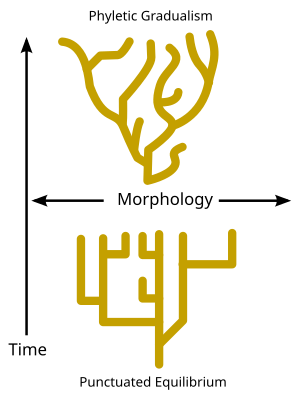 Phyletic Gradualism

Morphology

Time

Punctuated Equilibrium